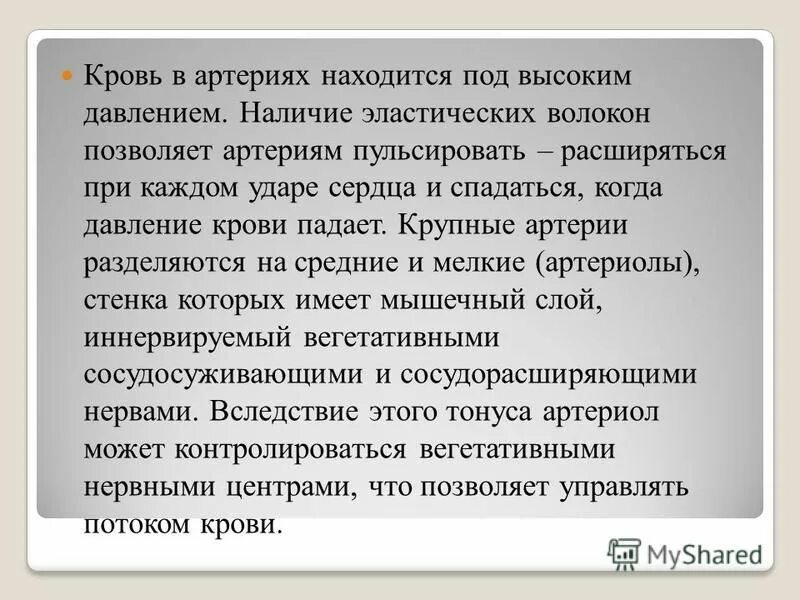 Кровь в артериях находится под высоким давлением. Наличие эластических волокон позволяет артериям пульсировать – расширяться при каждом ударе сердца и спадаться, когда давление крови падает. Крупные артерии разделяются на средние и мелкие (артериолы), стенка которых имеет мышечный слой, иннервируемый вегетативными сосудосуживающими и сосудорасширяющими нервами. Вследствие этого тонуса артериол может контролироваться вегетативными нервными центрами, что позволяет управлять потоком крови.

MyShared